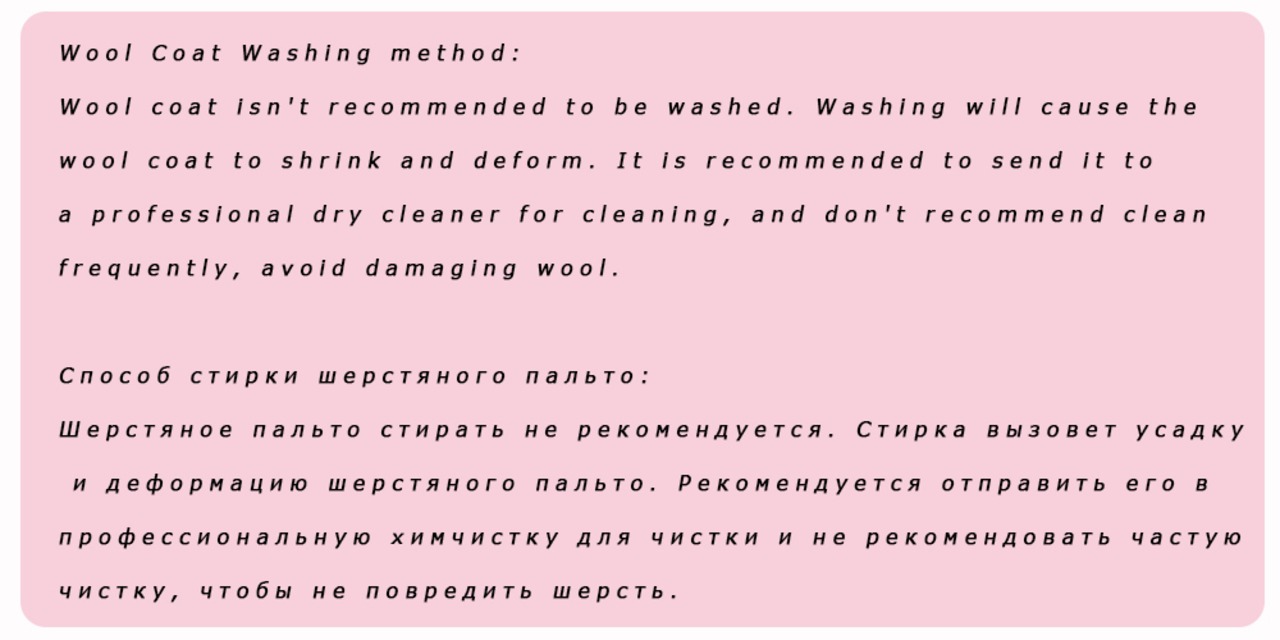 Wool Coat Washing method:

Wool coat isn't recommended to be washed. Washing will cause the wool coat to shrink and deform. It is recommended to send it to a professional dry cleaner for cleaning, and don't recommend clean frequently, avoid damaging wool.

Способ стирки шерстяного пальто:

Шерстяное пальто стирать не рекомендуется. Стирка вызовет усадку и деформацию шерстяного пальто. Рекомендуется отправить его в профессиональную химчистку для чистки и не рекомендовать частую чистку, чтобы не повредить шерсть.